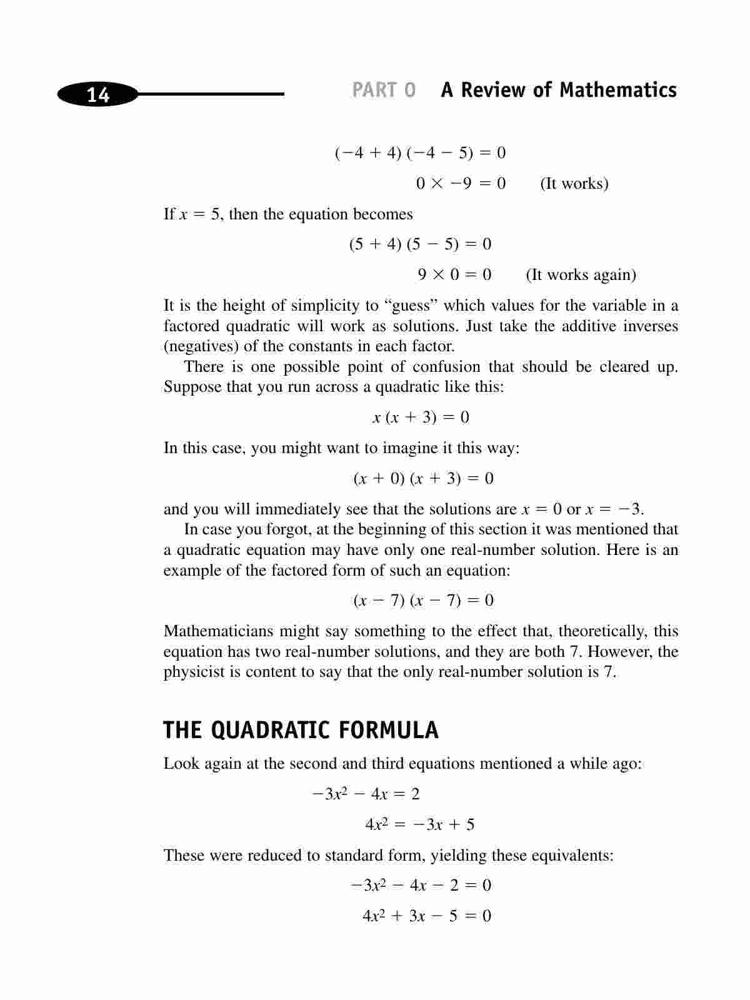 14

PART 0 A Review of Mathematics

$(-4 + 4)(-4 - 5) = 0$

$0 \times -9 = 0$ (It works)

If $x = 5$, then the equation becomes

$(5 + 4)(5 - 5) = 0$

$9 \times 0 = 0$ (It works again)

It is the height of simplicity to "guess" which values for the variable in a factored quadratic will work as solutions. Just take the additive inverses (negatives) of the constants in each factor.

There is one possible point of confusion that should be cleared up. Suppose that you run across a quadratic like this:

$x(x + 3) = 0$

In this case, you might want to imagine it this way:

$(x + 0)(x + 3) = 0$

and you will immediately see that the solutions are $x = 0$ or $x = -3$.

In case you forgot, at the beginning of this section it was mentioned that a quadratic equation may have only one real-number solution. Here is an example of the factored form of such an equation:

$(x - 7)(x - 7) = 0$

Mathematicians might say something to the effect that, theoretically, this equation has two real-number solutions, and they are both 7. However, the physicist is content to say that the only real-number solution is 7.

THE QUADRATIC FORMULA

Look again at the second and third equations mentioned a while ago:

$-3x^2 - 4x = 2$

$4x^2 = -3x + 5$

These were reduced to standard form, yielding these equivalents:

$-3x^2 - 4x - 2 = 0$

$4x^2 + 3x - 5 = 0$